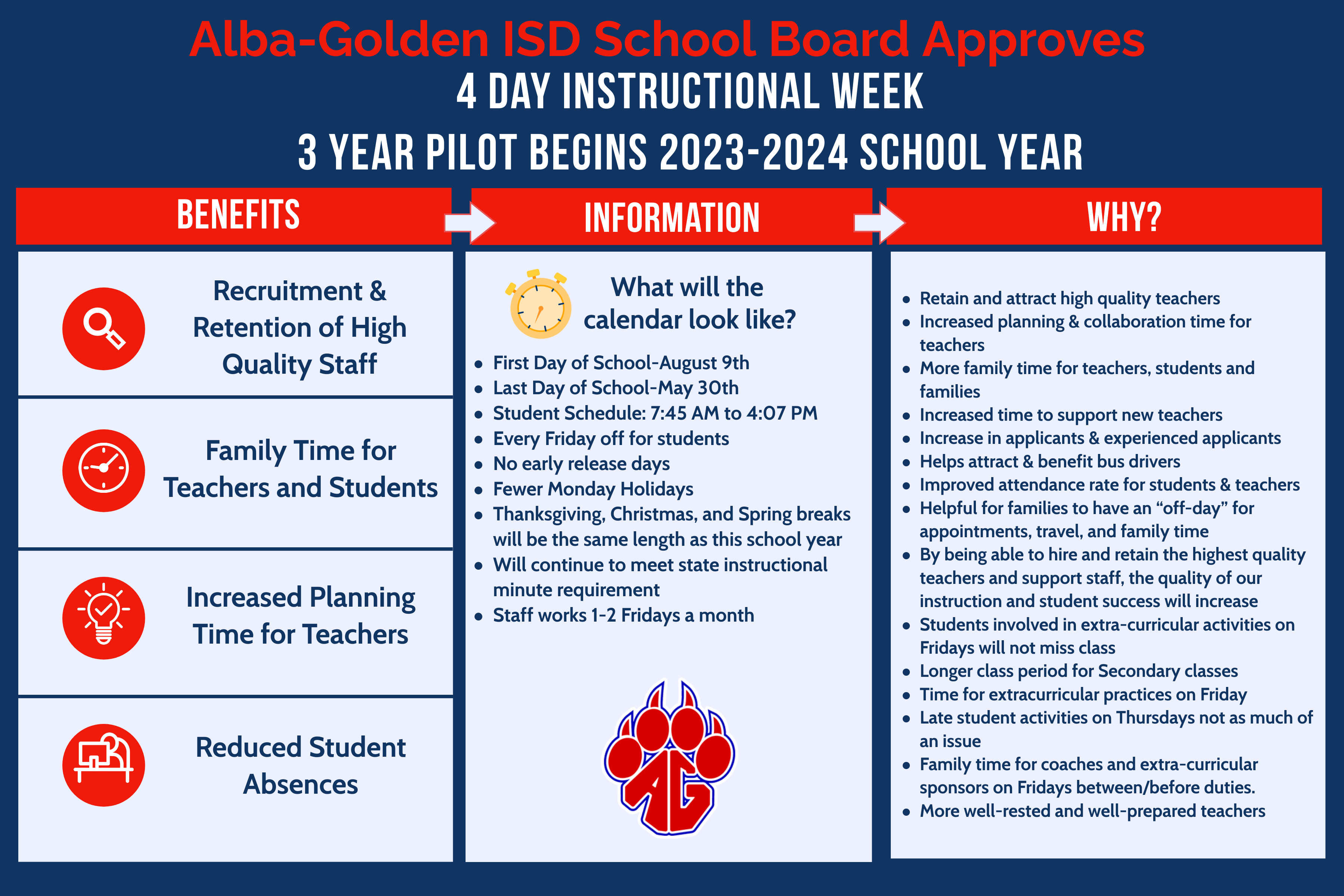 Alba-Golden ISD School Board Approves
4 DAY INSTRUCTIONAL WEEK
3 YEAR PILOT BEGINS 2023-2024 SCHOOL YEAR

BENEFITS

Recruitment & Retention of High Quality Staff

Family Time for Teachers and Students

Increased Planning Time for Teachers

Reduced Student Absences

INFORMATION

What will the calendar look like?

- First Day of School-August 9th
- Last Day of School-May 30th
- Student Schedule: 7:45 AM to 4:07 PM
- Every Friday off for students
- No early release days
- Fewer Monday Holidays
- Thanksgiving, Christmas, and Spring breaks will be the same length as this school year
- Will continue to meet state instructional minute requirement
- Staff works 1-2 Fridays a month

AG

WHY?

- Retain and attract high quality teachers
- Increased planning & collaboration time for teachers
- More family time for teachers, students and families
- Increased time to support new teachers
- Increase in applicants & experienced applicants
- Helps attract & benefit bus drivers
- Improved attendance rate for students & teachers
- Helpful for families to have an “off-day” for appointments, travel, and family time
- By being able to hire and retain the highest quality teachers and support staff, the quality of our instruction and student success will increase
- Students involved in extra-curricular activities on Fridays will not miss class
- Longer class period for Secondary classes
- Time for extracurricular practices on Friday
- Late student activities on Thursdays not as much of an issue
- Family time for coaches and extra-curricular sponsors on Fridays between/before duties.
- More well-rested and well-prepared teachers